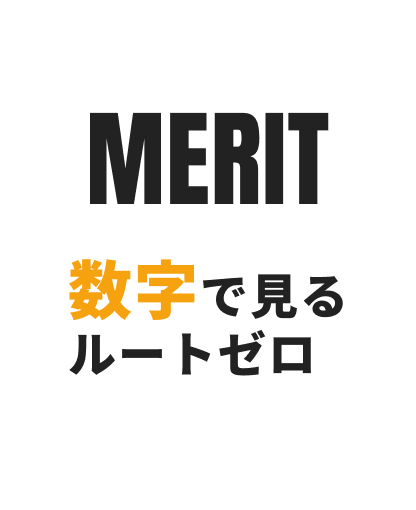 MERIT

数字で見る
ルートゼロ